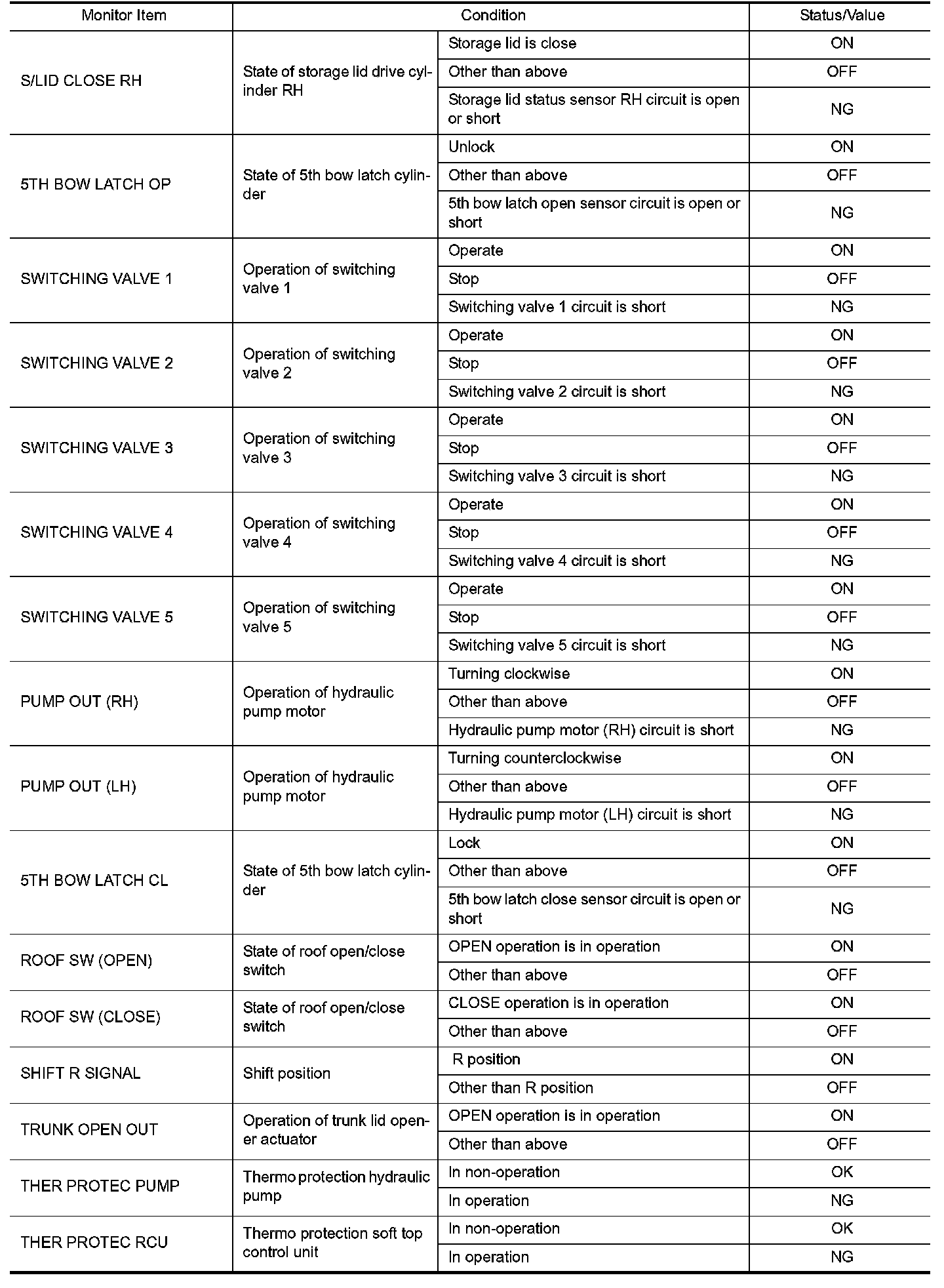 | Monitor Item | Condition | | Status/Value |
|---|---|---|---|
| S/LID CLOSE RH | State of storage lid drive cylinder RH | Storage lid is close | ON |
| | | Other than above | OFF |
| | | Storage lid status sensor RH circuit is open or short | NG |
| 5TH BOW LATCH OP | State of 5th bow latch cylinder | Unlock | ON |
| | | Other than above | OFF |
| | | 5th bow latch open sensor circuit is open or short | NG |
| SWITCHING VALVE 1 | Operation of switching valve 1 | Operate | ON |
| | | Stop | OFF |
| | | Switching valve 1 circuit is short | NG |
| SWITCHING VALVE 2 | Operation of switching valve 2 | Operate | ON |
| | | Stop | OFF |
| | | Switching valve 2 circuit is short | NG |
| SWITCHING VALVE 3 | Operation of switching valve 3 | Operate | ON |
| | | Stop | OFF |
| | | Switching valve 3 circuit is short | NG |
| SWITCHING VALVE 4 | Operation of switching valve 4 | Operate | ON |
| | | Stop | OFF |
| | | Switching valve 4 circuit is short | NG |
| SWITCHING VALVE 5 | Operation of switching valve 5 | Operate | ON |
| | | Stop | OFF |
| | | Switching valve 5 circuit is short | NG |
| PUMP OUT (RH) | Operation of hydraulic pump motor | Turning clockwise | ON |
| | | Other than above | OFF |
| | | Hydraulic pump motor (RH) circuit is short | NG |
| PUMP OUT (LH) | Operation of hydraulic pump motor | Turning counterclockwise | ON |
| | | Other than above | OFF |
| | | Hydraulic pump motor (LH) circuit is short | NG |
| 5TH BOW LATCH CL | State of 5th bow latch cylinder | Lock | ON |
| | | Other than above | OFF |
| | | 5th bow latch close sensor circuit is open or short | NG |
| ROOF SW (OPEN) | State of roof open/close switch | OPEN operation is in operation | ON |
| | | Other than above | OFF |
| ROOF SW (CLOSE) | State of roof open/close switch | CLOSE operation is in operation | ON |
| | | Other than above | OFF |
| SHIFT R SIGNAL | Shift position | R position | ON |
| | | Other than R position | OFF |
| TRUNK OPEN OUT | Operation of trunk lid opener actuator | OPEN operation is in operation | ON |
| | | Other than above | OFF |
| THER PROTEC PUMP | Thermo protection hydraulic pump | In non-operation | OK |
| | | In operation | NG |
| THER PROTEC RCU | Thermo protection soft top control unit | In non-operation | OK |
| | | In operation | NG |